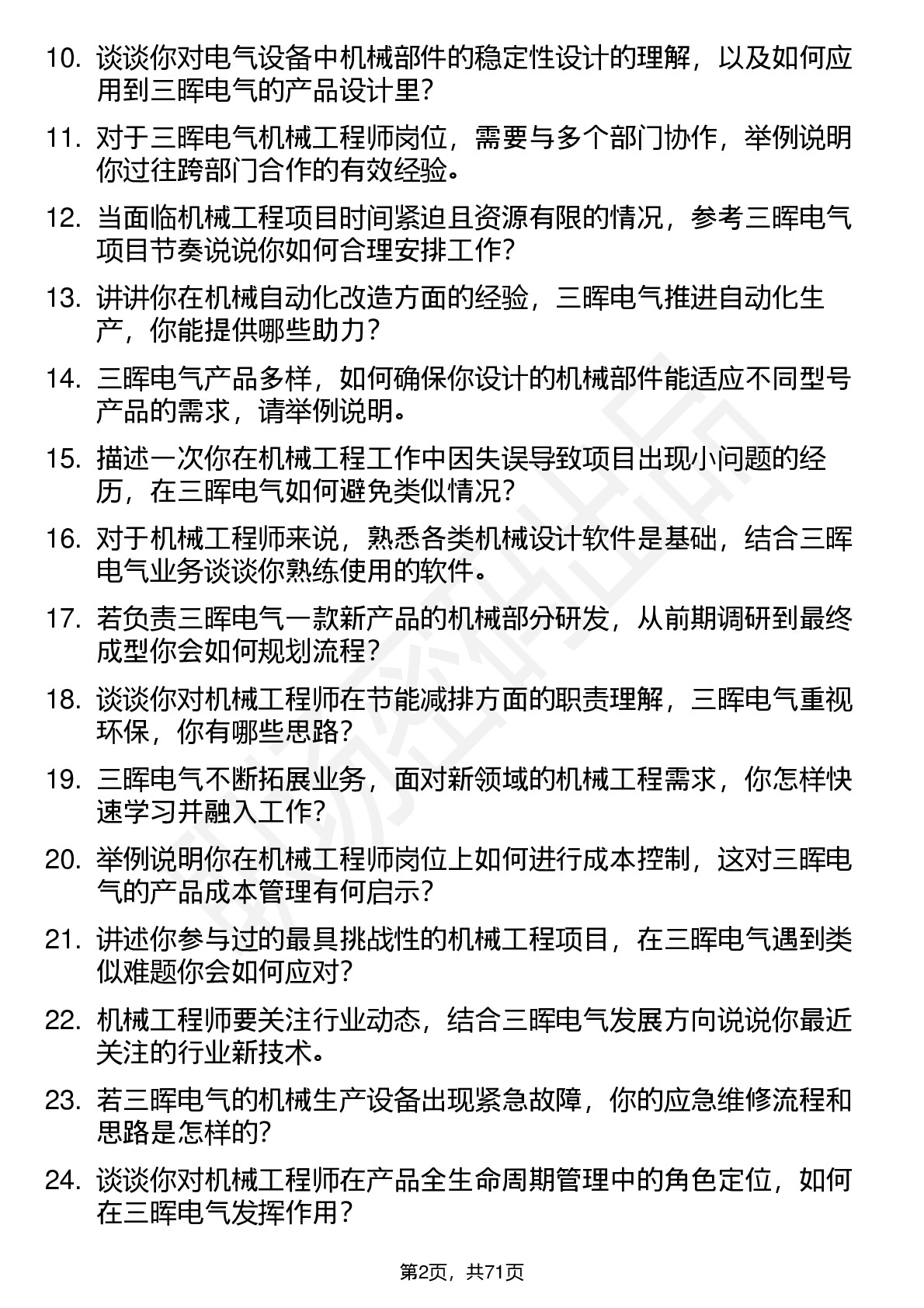 10. 谈谈你对电气设备中机械部件的稳定性设计的理解，以及如何应用到三晖电气的产品设计里？

11. 对于三晖电气机械工程师岗位，需要与多个部门协作，举例说明你过往跨部门合作的有效经验。

12. 当面临机械工程项目时间紧迫且资源有限的情况，参考三晖电气项目节奏说说你如何合理安排工作？

13. 讲讲你在机械自动化改造方面的经验，三晖电气推进自动化生产，你能提供哪些助力？

14. 三晖电气产品多样，如何确保你设计的机械部件能适应不同型号产品的需求，请举例说明。

15. 描述一次你在机械工程工作中因失误导致项目出现小问题的经历，在三晖电气如何避免类似情况？

16. 对于机械工程师来说，熟悉各类机械设计软件是基础，结合三晖电气业务谈谈你熟练使用的软件。

17. 若负责三晖电气一款新产品的机械部分研发，从前期调研到最终成型你会如何规划流程？

18. 谈谈你对机械工程师在节能减排方面的职责理解，三晖电气重视环保，你有哪些思路？

19. 三晖电气不断拓展业务，面对新领域的机械工程需求，你怎样快速学习并融入工作？

20. 举例说明你在机械工程师岗位上如何进行成本控制，这对三晖电气的产品成本管理有何启示？

21. 讲述你参与过的最具挑战性的机械工程项目，在三晖电气遇到类似难题你会如何应对？

22. 机械工程师要关注行业动态，结合三晖电气发展方向说说你最近关注的行业新技术。

23. 若三晖电气的机械生产设备出现紧急故障，你的应急维修流程和思路是怎样的？

24. 谈谈你对机械工程师在产品全生命周期管理中的角色定位，如何在三晖电气发挥作用？

第2页，共71页